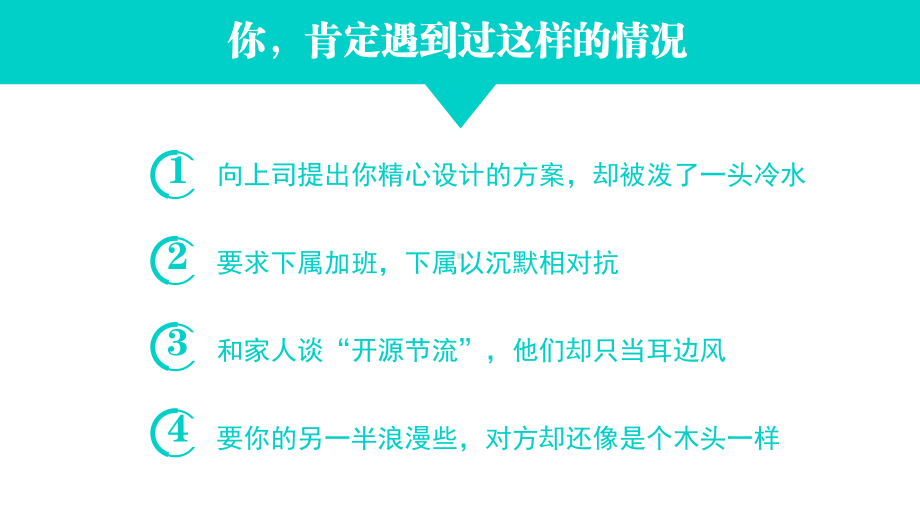 你，肯定遇到过这样的情况

1 向上司提出你精心设计的方案，却被泼了一头冷水

2 要求下属加班，下属以沉默相对抗

3 和家人谈“开源节流”，他们却只当耳边风

4 要你的另一半浪漫些，对方却还像是个木头一样